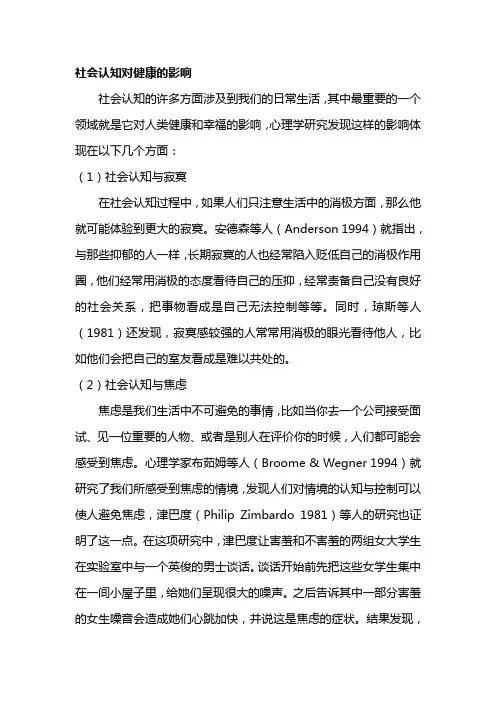 社会认知对健康的影响

社会认知的许多方面涉及到我们的日常生活，其中最重要的一个领域就是它对人类健康和幸福的影响，心理学研究发现这样的影响体现在以下几个方面：

（1）社会认知与寂寞

在社会认知过程中，如果人们只注意生活中的消极方面，那么他就可能体验到更大的寂寞。安德森等人（Anderson 1994）就指出，与那些抑郁的人一样，长期寂寞的人也经常陷入贬低自己的消极作用圈，他们经常用消极的态度看待自己的压抑，经常责备自己没有良好的社会关系，把事物看成是自己无法控制等等。同时，琼斯等人（1981）还发现，寂寞感较强的人常常用消极的眼光看待他人，比如他们会把自己的室友看成是难以共处的。

（2）社会认知与焦虑

焦虑是我们生活中不可避免的事情，比如当你去一个公司接受面试、见一位重要的人物、或者是别人在评价你的时候，人们都可能会感受到焦虑。心理学家布茹姆等人（Broome & Wegner 1994）就研究了我们所感受到焦虑的情境，发现人们对情境的认知与控制可以使人避免焦虑，津巴度（Philip Zimbardo 1981）等人的研究也证明了这一点。在这项研究中，津巴度让害羞和不害羞的两组女大学生在实验室中与一个英俊的男士谈话。谈话开始前先把这些女学生集中在一间小屋子里，给她们呈现很大的噪声。之后告诉其中一部分害羞的女生噪音会造成她们心跳加快，并说这是焦虑的症状。结果发现，